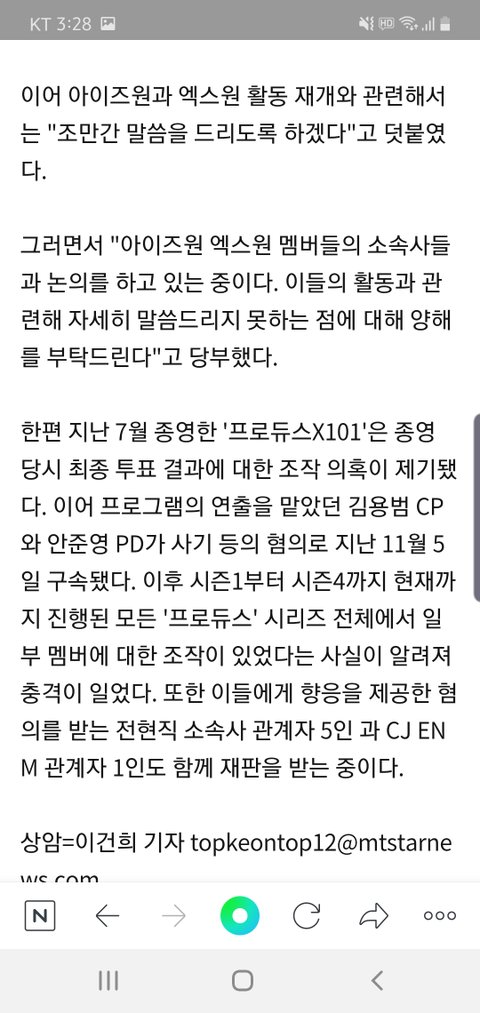 KT 3:28

이어 아이즈원과 엑스원 활동 재개와 관련해서는 "조만간 말씀을 드리도록 하겠다"고 덧붙였다.

그러면서 "아이즈원 엑스원 멤버들의 소속사들과 논의를 하고 있는 중이다. 이들의 활동과 관련해 자세히 말씀드리지 못하는 점에 대해 양해를 부탁드린다"고 당부했다.

한편 지난 7월 종영한 '프로듀스X101'은 종영 당시 최종 투표 결과에 대한 조작 의혹이 제기됐다. 이어 프로그램의 연출을 맡았던 김용범 CP와 안준영 PD가 사기 등의 혐의로 지난 11월 5일 구속됐다. 이후 시즌1부터 시즌4까지 현재까지 진행된 모든 '프로듀스' 시리즈 전체에서 일부 멤버에 대한 조작이 있었다는 사실이 알려져 충격이 일었다. 또한 이들에게 향응을 제공한 혐의를 받는 전현직 소속사 관계자 5인 과 CJ ENM 관계자 1인도 함께 재판을 받는 중이다.

상암=이건희 기자 topkeontop12@mtstarnews.com

N